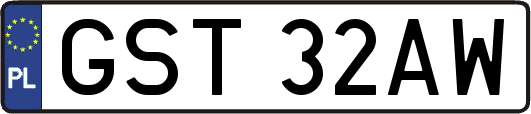 PL
GST 32AW